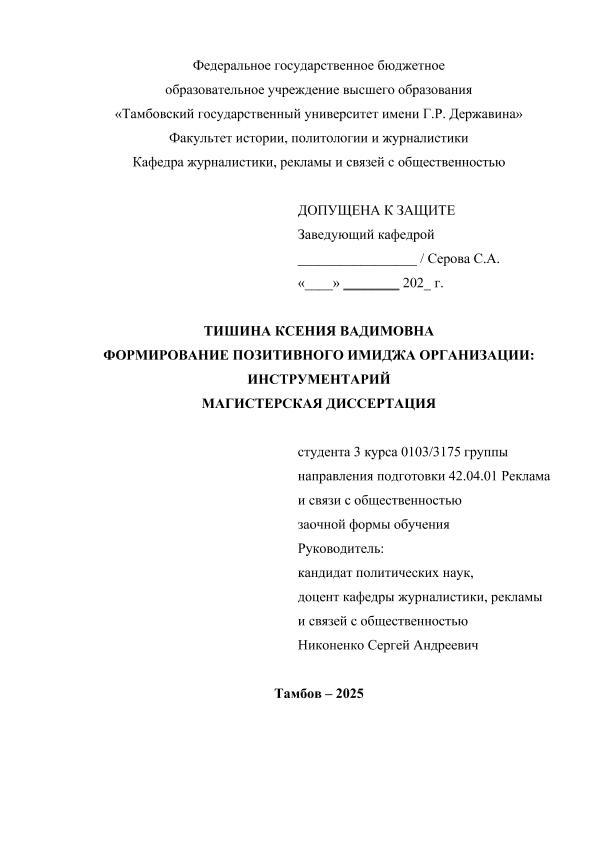 Федеральное государственное бюджетное
образовательное учреждение высшего образования
«Тамбовский государственный университет имени Г.Р. Державина»
Факультет истории, политологии и журналистики
Кафедра журналистики, рекламы и связей с общественностью

ДОПУЩЕНА К ЗАЩИТЕ
Заведующий кафедрой
_________________ / Серова С.А.
«____» ________ 202_ г.

ТИШИНА КСЕНИЯ ВАДИМОВНА
ФОРМИРОВАНИЕ ПОЗИТИВНОГО ИМИДЖА ОРГАНИЗАЦИИ:
ИНСТРУМЕНТАРИЙ
МАГИСТЕРСКАЯ ДИССЕРТАЦИЯ

студента 3 курса 0103/3175 группы
направления подготовки 42.04.01 Реклама
и связи с общественностью
заочной формы обучения
Руководитель:
кандидат политических наук,
доцент кафедры журналистики, рекламы
и связей с общественностью
Никоненко Сергей Андреевич

Тамбов – 2025